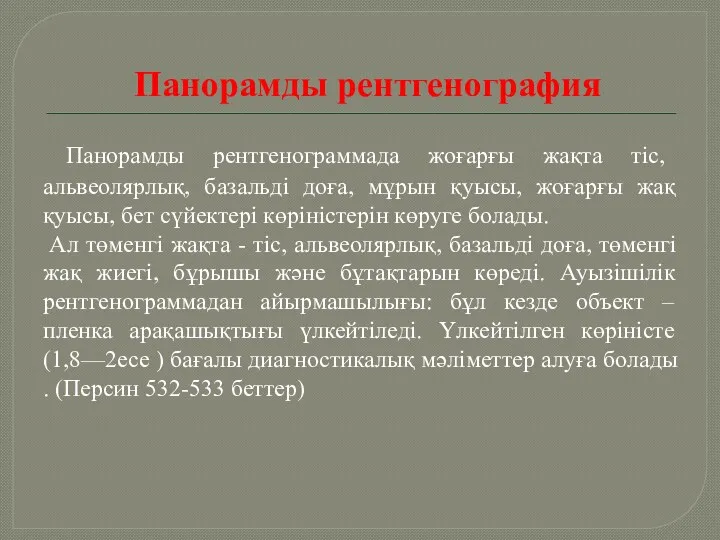 Панорамды рентгенография

Панорамды рентгенограммада жоғарғы жақта тіс, альвеолярлық, базальді доға, мұрын қуысы, жоғарғы жақ қуысы, бет сүйектері көріністерін көруге болады.

Ал төменгі жақта - тіс, альвеолярлық, базальді доға, төменгі жақ жиегі, бұрышы және бұтақтарын көреді. Ауызішілік рентгенограммадан айырмашылығы: бұл кезде объект – пленка арақашықтығы үлкейтіледі. Үлкейтілген көріністе (1,8—2есе ) бағалы диагностикалық мәліметтер алуға болады . (Персин 532-533 беттер)